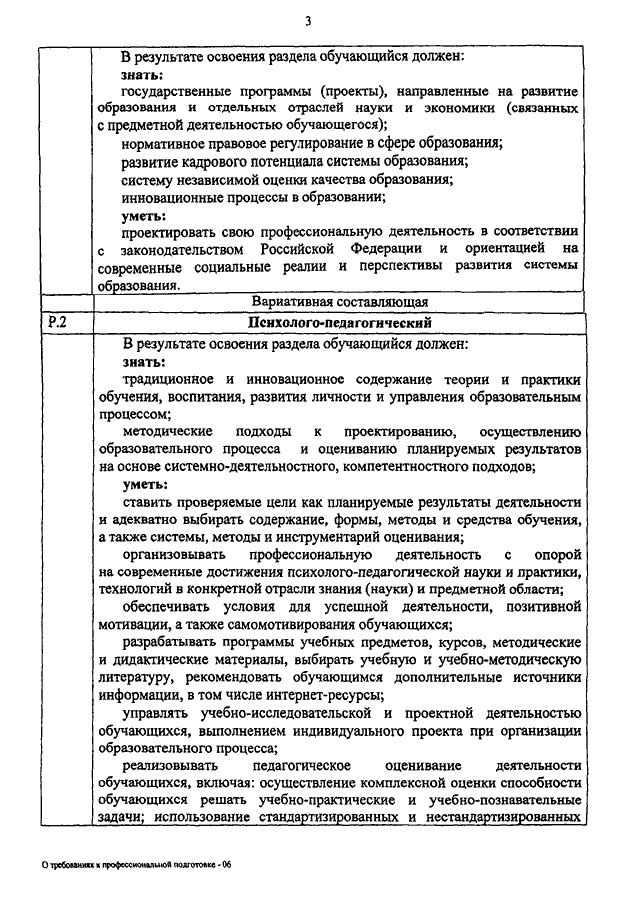 3

| | В результате освоения раздела обучающийся должен: **знать:** государственные программы (проекты), направленные на развитие образования и отдельных отраслей науки и экономики (связанных с предметной деятельностью обучающегося); нормативное правовое регулирование в сфере образования; развитие кадрового потенциала системы образования; систему независимой оценки качества образования; инновационные процессы в образовании; **уметь:** проектировать свою профессиональную деятельность в соответствии с законодательством Российской Федерации и ориентацией на современные социальные реалии и перспективы развития системы образования. |
|---|---|
| | Вариативная составляющая |
| Р.2 | **Психолого-педагогический** |
| | В результате освоения раздела обучающийся должен: **знать:** традиционное и инновационное содержание теории и практики обучения, воспитания, развития личности и управления образовательным процессом; методические подходы к проектированию, осуществлению образовательного процесса и оцениванию планируемых результатов на основе системно-деятельностного, компетентностного подходов; **уметь:** ставить проверяемые цели как планируемые результаты деятельности и адекватно выбирать содержание, формы, методы и средства обучения, а также системы, методы и инструментарий оценивания; организовывать профессиональную деятельность с опорой на современные достижения психолого-педагогической науки и практики, технологий в конкретной отрасли знания (науки) и предметной области; обеспечивать условия для успешной деятельности, позитивной мотивации, а также самомотивирования обучающихся; разрабатывать программы учебных предметов, курсов, методические и дидактические материалы, выбирать учебную и учебно-методическую литературу, рекомендовать обучающимся дополнительные источники информации, в том числе интернет-ресурсы; управлять учебно-исследовательской и проектной деятельностью обучающихся, выполнением индивидуального проекта при организации образовательного процесса; реализовывать педагогическое оценивание деятельности обучающихся, включая: осуществление комплексной оценки способности обучающихся решать учебно-практические и учебно-познавательные задачи; использование стандартизированных и нестандартизированных |

О требованиях к профессиональной подготовке - 06